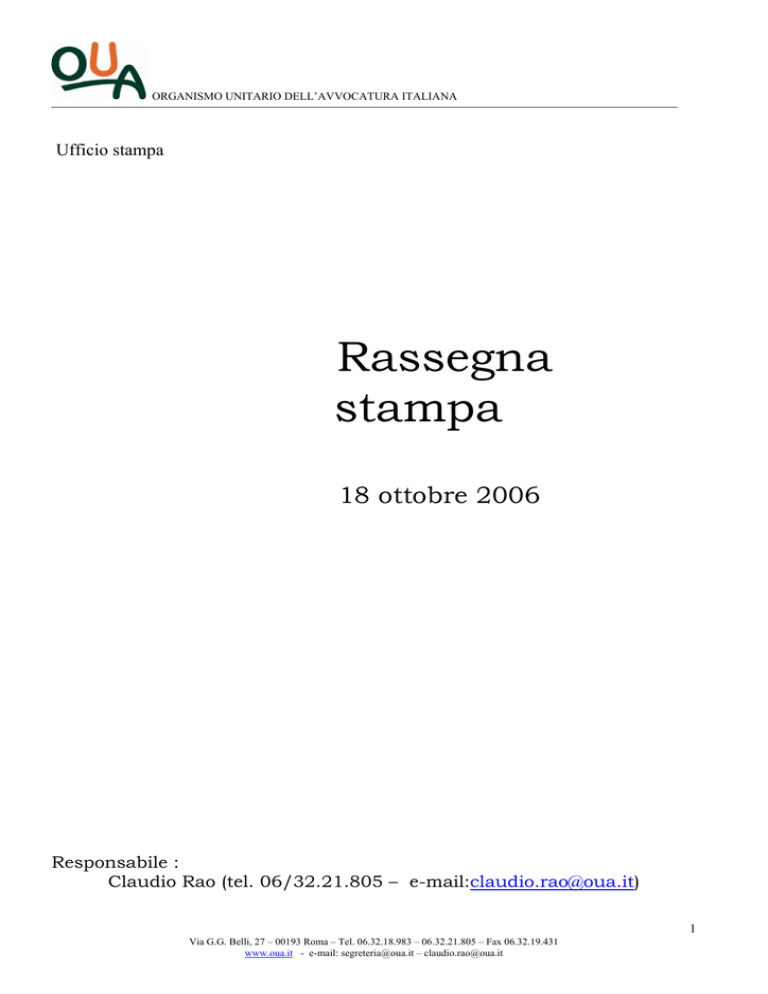 OUA ORGANISMO UNITARIO DELL'AVVOCATURA ITALIANA

Ufficio stampa

Rassegna stampa

18 ottobre 2006

Responsabile :
Claudio Rao (tel. 06/32.21.805 – e-mail:claudio.rao@oua.it)

1

Via G.G. Belli, 27 – 00193 Roma – Tel. 06.32.18.983 – 06.32.21.805 – Fax 06.32.19.431
www.oua.it - e-mail: segreteria@oua.it – claudio.rao@oua.it